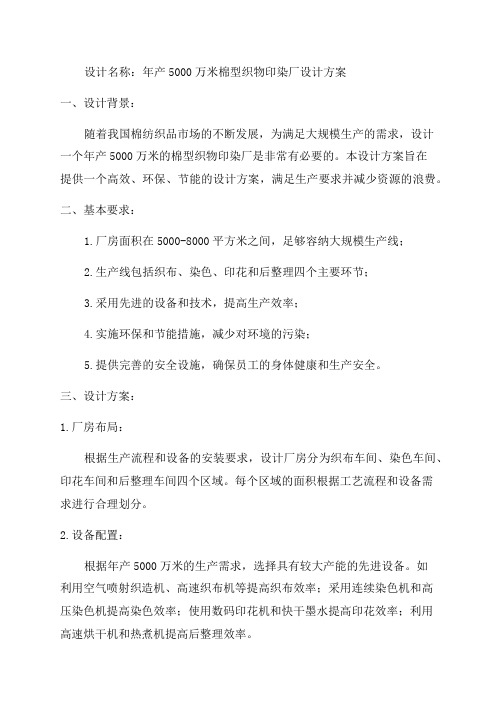 设计名称：年产5000万米棉型织物印染厂设计方案

一、设计背景：

随着我国棉纺织品市场的不断发展，为满足大规模生产的需求，设计一个年产5000万米的棉型织物印染厂是非常有必要的。本设计方案旨在提供一个高效、环保、节能的设计方案，满足生产要求并减少资源的浪费。

二、基本要求：

1.厂房面积在5000-8000平方米之间，足够容纳大规模生产线；

2.生产线包括织布、染色、印花和后整理四个主要环节；

3.采用先进的设备和技术，提高生产效率；

4.实施环保和节能措施，减少对环境的污染；

5.提供完善的安全设施，确保员工的身体健康和生产安全。

三、设计方案：

1.厂房布局：

根据生产流程和设备的安装要求，设计厂房分为织布车间、染色车间、印花车间和后整理车间四个区域。每个区域的面积根据工艺流程和设备需求进行合理划分。

2.设备配置：

根据年产5000万米的生产需求，选择具有较大产能的先进设备。如利用空气喷射织造机、高速织布机等提高织布效率；采用连续染色机和高压染色机提高染色效率；使用数码印花机和快干墨水提高印花效率；利用高速烘干机和热煮机提高后整理效率。